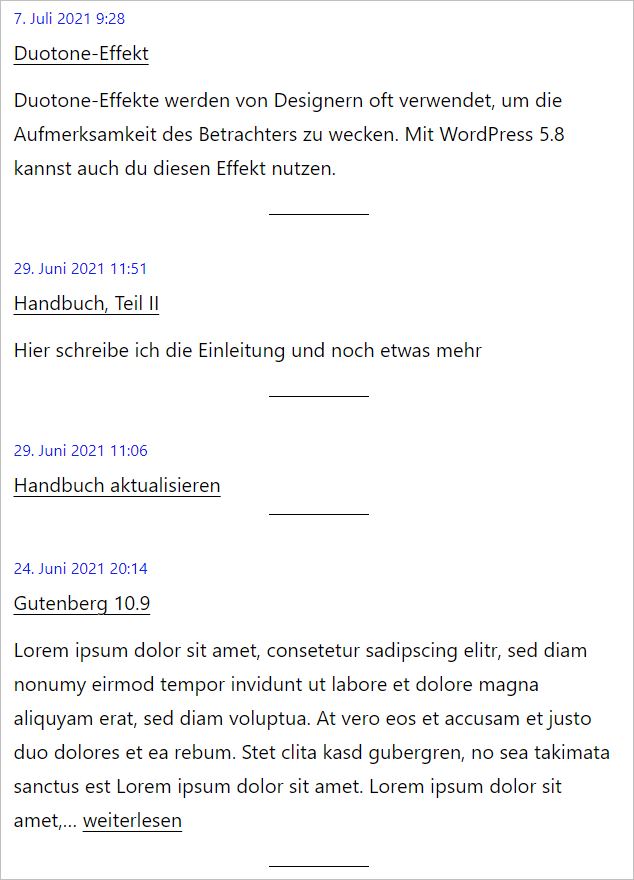 7. Juli 2021 9:28

Duotone-Effekt

Duotone-Effekte werden von Designern oft verwendet, um die Aufmerksamkeit des Betrachters zu wecken. Mit WordPress 5.8 kannst auch du diesen Effekt nutzen.

29. Juni 2021 11:51

Handbuch, Teil II

Hier schreibe ich die Einleitung und noch etwas mehr

29. Juni 2021 11:06

Handbuch aktualisieren

24. Juni 2021 20:14

Gutenberg 10.9

Lorem ipsum dolor sit amet, consetetur sadipscing elitr, sed diam nonumy eirmod tempor invidunt ut labore et dolore magna aliquyam erat, sed diam voluptua. At vero eos et accusam et justo duo dolores et ea rebum. Stet clita kasd gubergren, no sea takimata sanctus est Lorem ipsum dolor sit amet. Lorem ipsum dolor sit amet,… weiterlesen